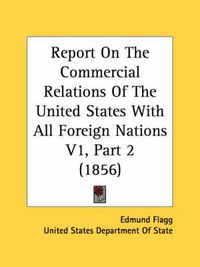 Report On The Commercial Relations Of The United States With All Foreign Nations V1, Part 2 (1856)

Edmund Flagg
United States Department Of State